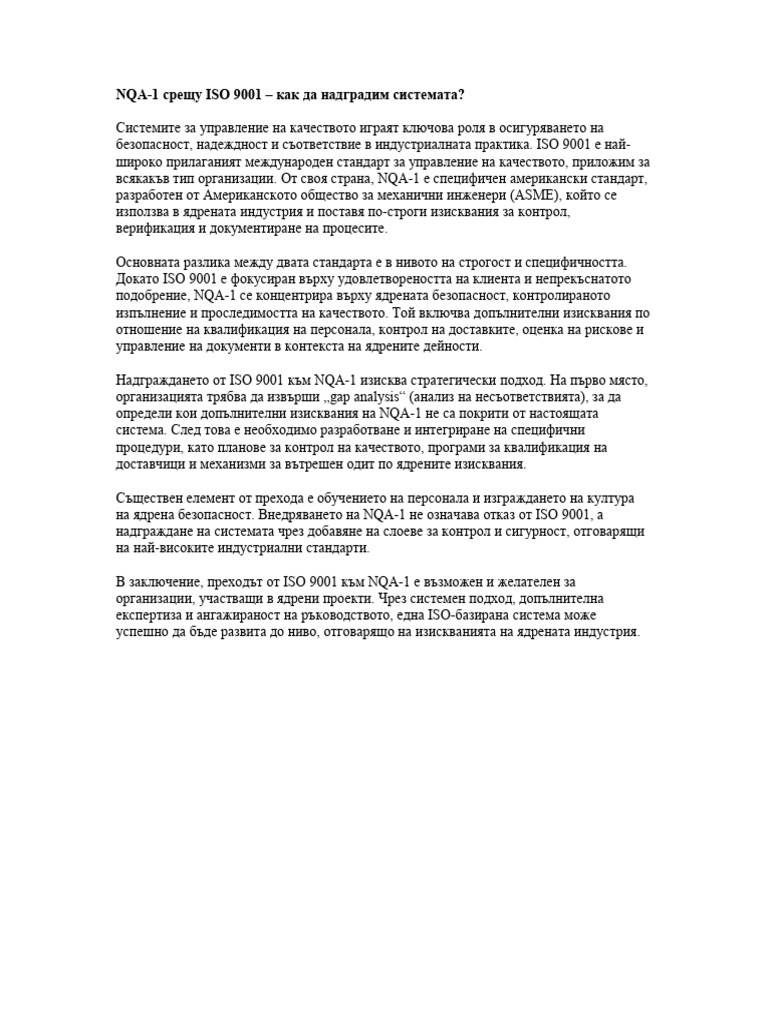 NQA-1 срещу ISO 9001 – как да надградим системата?

Системите за управление на качеството играят ключова роля в осигуряването на безопасност, надеждност и съответствие в индустриалната практика. ISO 9001 е най-широко прилаганият международен стандарт за управление на качеството, приложим за всякакъв тип организации. От своя страна, NQA-1 е специфичен американски стандарт, разработен от Американското общество за механични инженери (ASME), който се използва в ядрената индустрия и поставя по-строги изисквания за контрол, верификация и документиране на процесите.

Основната разлика между двата стандарта е в нивото на строгост и специфичността. Докато ISO 9001 е фокусиран върху удовлетвореността на клиента и непрекъснатото подобрение, NQA-1 се концентрира върху ядрената безопасност, контролираното изпълнение и проследимостта на качеството. Той включва допълнителни изисквания по отношение на квалификация на персонала, контрол на доставките, оценка на рискове и управление на документи в контекста на ядрените дейности.

Надграждането от ISO 9001 към NQA-1 изисква стратегически подход. На първо място, организацията трябва да извърши „gap analysis“ (анализ на несъответствията), за да определи кои допълнителни изисквания на NQA-1 не са покрити от настоящата система. След това е необходимо разработване и интегриране на специфични процедури, като планове за контрол на качеството, програми за квалификация на доставчици и механизми за вътрешен одит по ядрените изисквания.

Съществен елемент от прехода е обучението на персонала и изграждането на култура на ядрена безопасност. Внедряването на NQA-1 не означава отказ от ISO 9001, а надграждане на системата чрез добавяне на слоеве за контрол и сигурност, отговарящи на най-високите индустриални стандарти.

В заключение, преходът от ISO 9001 към NQA-1 е възможен и желателен за организации, участващи в ядрени проекти. Чрез системен подход, допълнителна експертиза и ангажираност на ръководството, една ISO-базирана система може успешно да бъде развита до ниво, отговарящо на изискванията на ядрената индустрия.